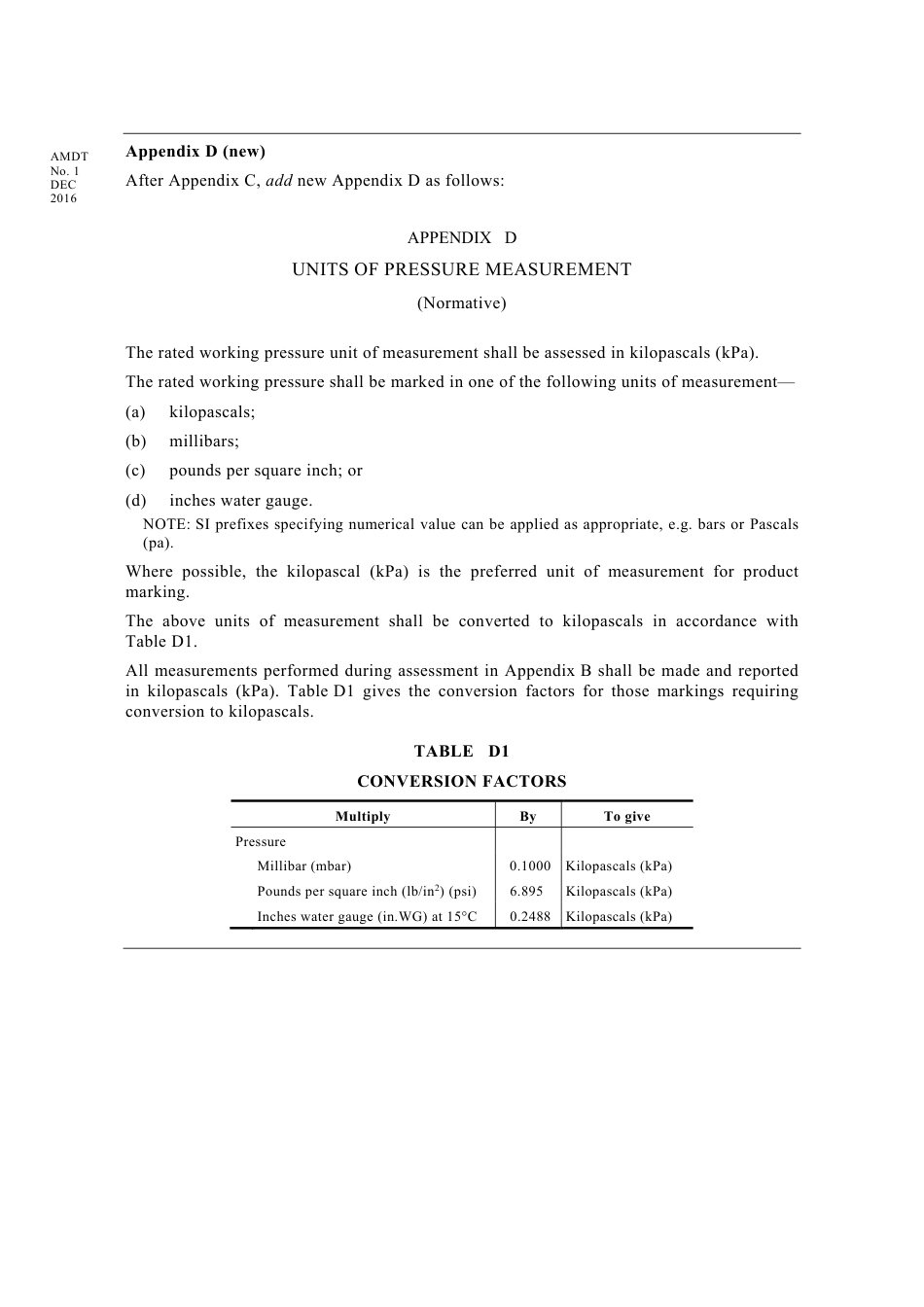 AMDT
No. 1
DEC
2016

Appendix D (new)

After Appendix C, add new Appendix D as follows:

APPENDIX D

UNITS OF PRESSURE MEASUREMENT

(Normative)

The rated working pressure unit of measurement shall be assessed in kilopascals (kPa).

The rated working pressure shall be marked in one of the following units of measurement—

(a) kilopascals;

(b) millibars;

(c) pounds per square inch; or

(d) inches water gauge.

NOTE: SI prefixes specifying numerical value can be applied as appropriate, e.g. bars or Pascals (pa).

Where possible, the kilopascal (kPa) is the preferred unit of measurement for product marking.

The above units of measurement shall be converted to kilopascals in accordance with Table D1.

All measurements performed during assessment in Appendix B shall be made and reported in kilopascals (kPa). Table D1 gives the conversion factors for those markings requiring conversion to kilopascals.

TABLE D1

CONVERSION FACTORS

| Multiply | By | To give |
|---|---|---|
| Pressure | | |
| Millibar (mbar) | 0.1000 | Kilopascals (kPa) |
| Pounds per square inch (lb/in$^2$) (psi) | 6.895 | Kilopascals (kPa) |
| Inches water gauge (in.WG) at 15°C | 0.2488 | Kilopascals (kPa) |